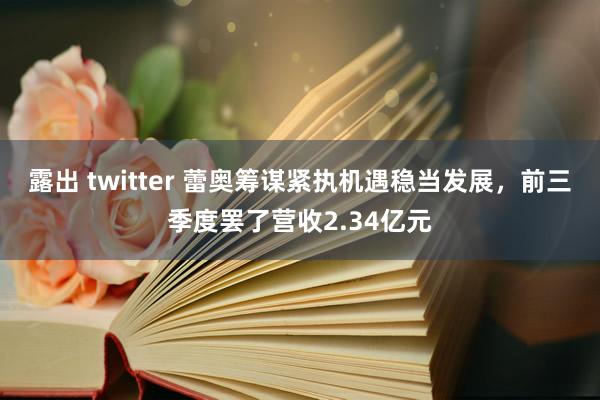 露出 twitter 蕾奥筹谋紧执机遇稳当发展，前三季度罢了营收2.34亿元